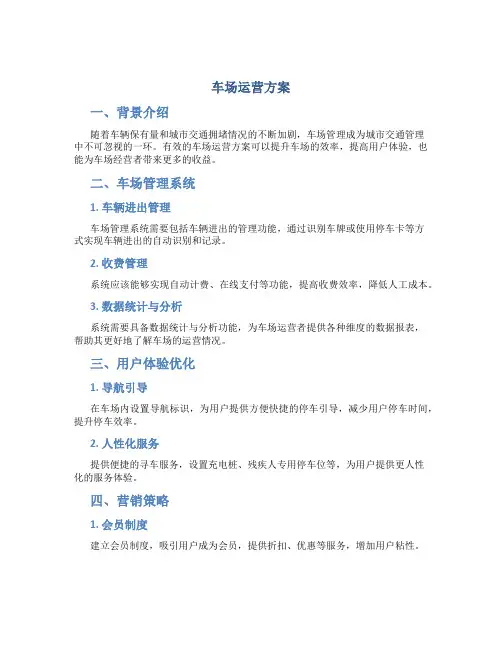 车场运营方案

一、背景介绍

随着车辆保有量和城市交通拥堵情况的不断加剧，车场管理成为城市交通管理中不可忽视的一环。有效的车场运营方案可以提升车场的效率，提高用户体验，也能为车场经营者带来更多的收益。

二、车场管理系统

1. 车辆进出管理

车场管理系统需要包括车辆进出的管理功能，通过识别车牌或使用停车卡等方式实现车辆进出的自动识别和记录。

2. 收费管理

系统应该能够实现自动计费、在线支付等功能，提高收费效率，降低人工成本。

3. 数据统计与分析

系统需要具备数据统计与分析功能，为车场运营者提供各种维度的数据报表，帮助其更好地了解车场的运营情况。

三、用户体验优化

1. 导航引导

在车场内设置导航标识，为用户提供方便快捷的停车引导，减少用户停车时间，提升停车效率。

2. 人性化服务

提供便捷的寻车服务，设置充电桩、残疾人专用停车位等，为用户提供更人性化的服务体验。

四、营销策略

1. 会员制度

建立会员制度，吸引用户成为会员，提供折扣、优惠等服务，增加用户粘性。